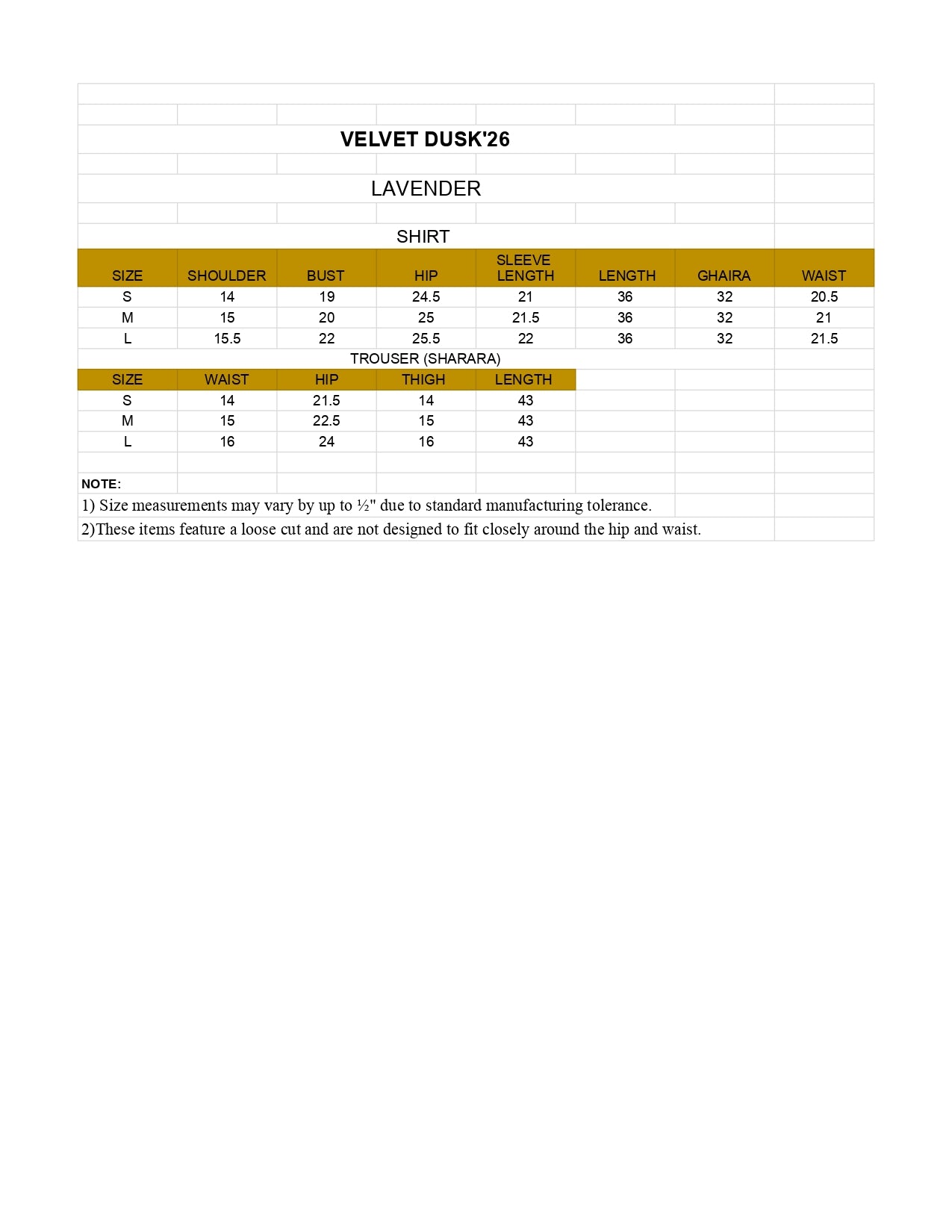 VELVET DUSK'26

LAVENDER

SHIRT

| SIZE | SHOULDER | BUST | HIP | SLEEVE LENGTH | LENGTH | GHAIRA | WAIST |
|---|---|---|---|---|---|---|---|
| S | 14 | 19 | 24.5 | 21 | 36 | 32 | 20.5 |
| M | 15 | 20 | 25 | 21.5 | 36 | 32 | 21 |
| L | 15.5 | 22 | 25.5 | 22 | 36 | 32 | 21.5 |

TROUSER (SHARARA)

| SIZE | WAIST | HIP | THIGH | LENGTH |
|---|---|---|---|---|
| S | 14 | 21.5 | 14 | 43 |
| M | 15 | 22.5 | 15 | 43 |
| L | 16 | 24 | 16 | 43 |

NOTE:
1) Size measurements may vary by up to ½" due to standard manufacturing tolerance.
2)These items feature a loose cut and are not designed to fit closely around the hip and waist.